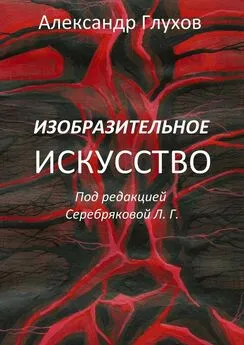 Александр Глухов

ИЗОБРАЗИТЕЛЬНОЕ
ИСКУССТВО

Под редакцией
Серебряковой Л. Г.